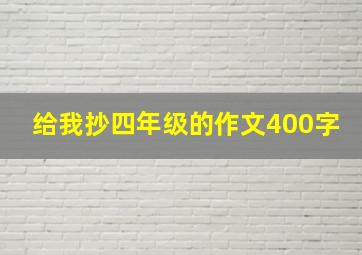 给我抄四年级的作文400字